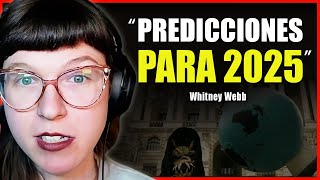 “PREDICCIONES PARA 2025”

Whitney Webb